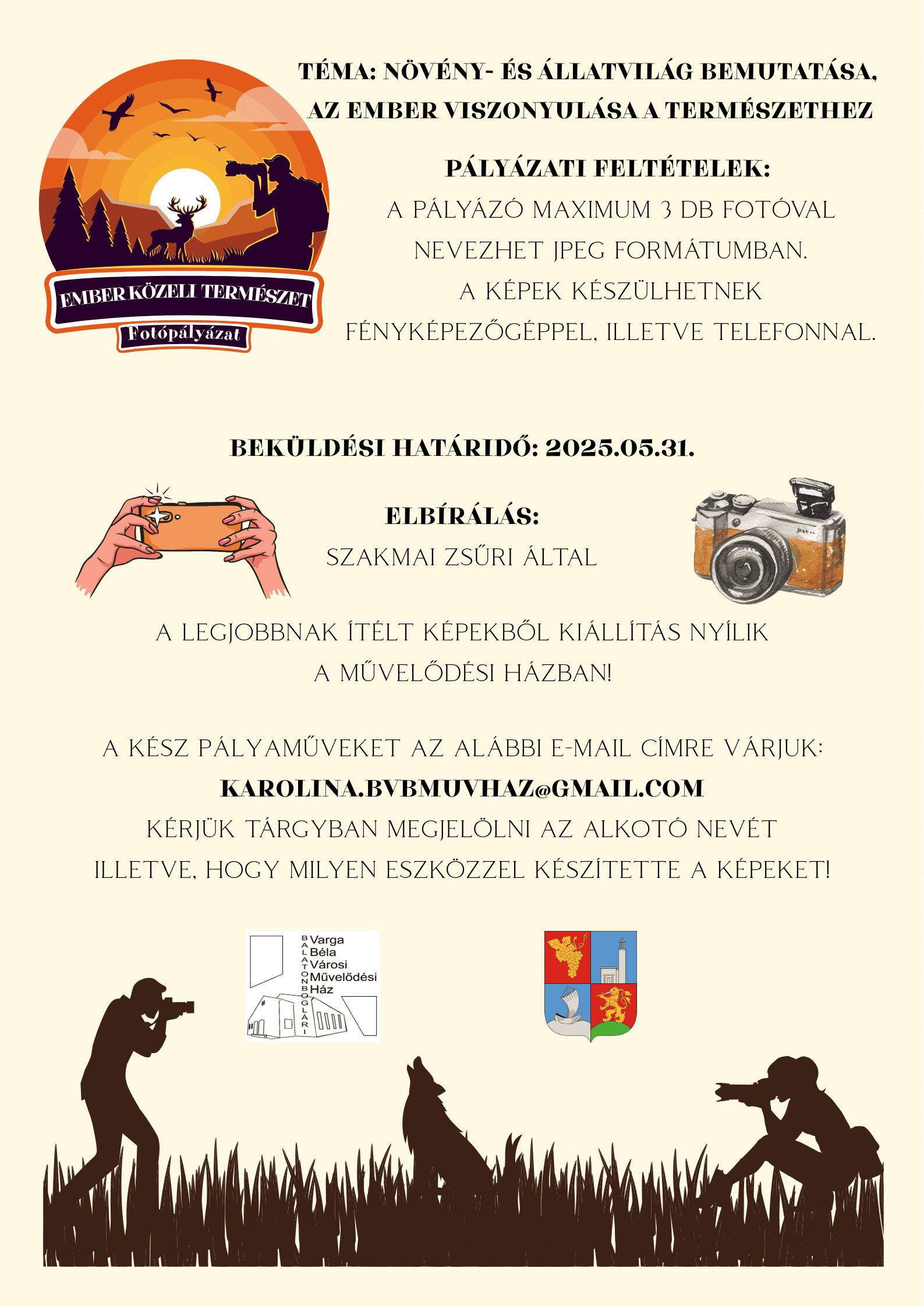 EMBER KÖZELI TERMÉSZET
Fotópályázat

TÉMA: NÖVÉNY- ÉS ÁLLATVILÁG BEMUTATÁSA, AZ EMBER VISZONYULÁSA A TERMÉSZETHEZ

PÁLYÁZATI FELTÉTELEK:
A PÁLYÁZÓ MAXIMUM 3 DB FOTÓVAL NEVEZHET JPEG FORMÁTUMBAN.
A KÉPEK KÉSZÜLHETNEK FÉNYKÉPEZŐGÉPPEL, ILLETVE TELEFONNAL.

BEKÜLDÉSI HATÁRIDŐ: 2025.05.31.

ELBÍRÁLÁS:
SZAKMAI ZSŰRI ÁLTAL

A LEGJOBBNAK ÍTÉLT KÉPEKBŐL KIÁLLÍTÁS NYÍLIK A MŰVELŐDÉSI HÁZBAN!

A KÉSZ PÁLYAMŰVEKET AZ ALÁBBI E-MAIL CÍMRE VÁRJUK:
KAROLINA.BVBMUVHAZ@GMAIL.COM
KÉRJÜK TÁRGYBAN MEGJELÖLNI AZ ALKOTÓ NEVÉT ILLETVE, HOGY MILYEN ESZKÖZZEL KÉSZÍTETTE A KÉPEKET!

BALATONBOGLÁRI
Varga
Béla
Városi
Művelődési
Ház